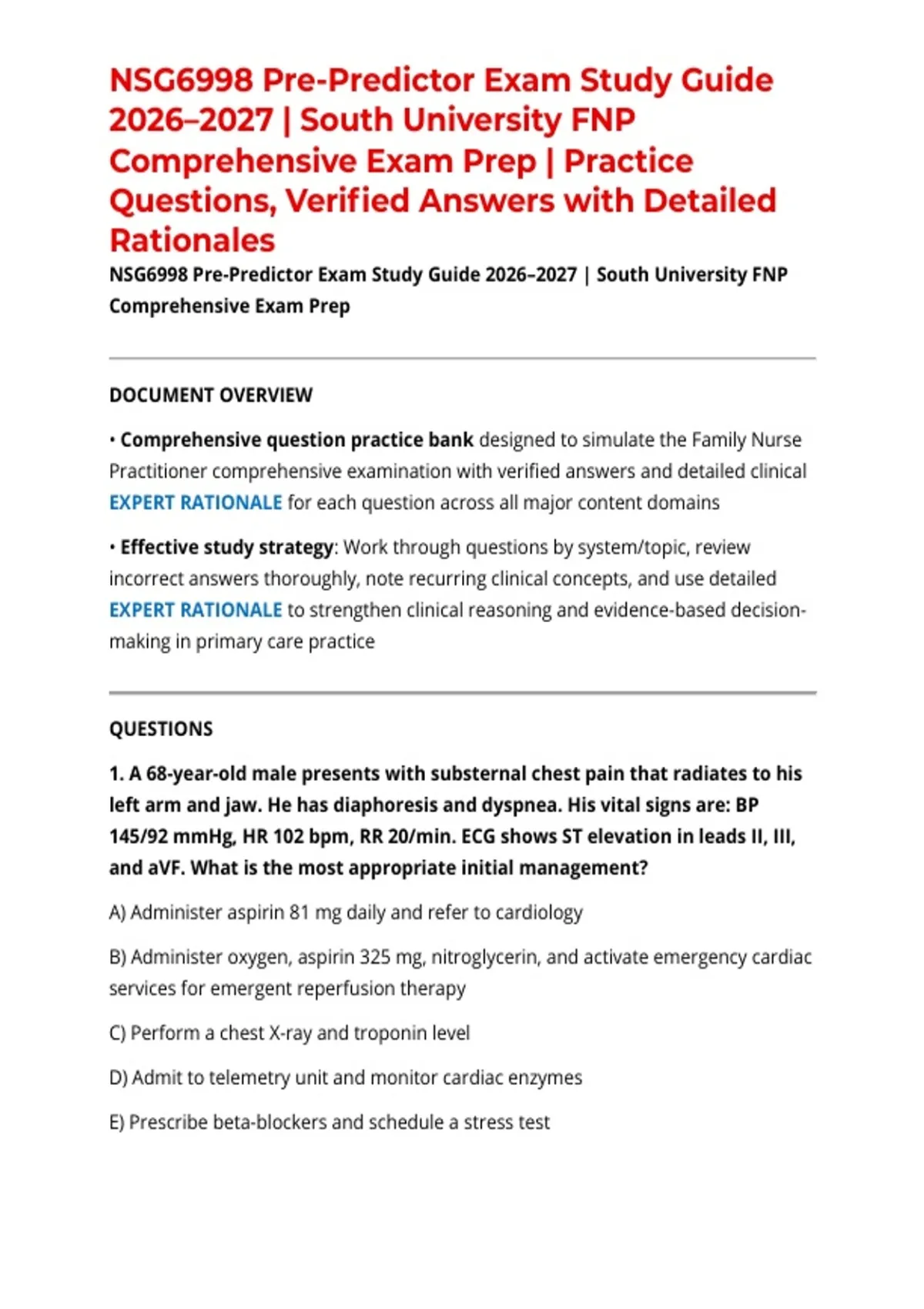 NSG6998 Pre-Predictor Exam Study Guide 2026–2027 | South University FNP Comprehensive Exam Prep | Practice Questions, Verified Answers with Detailed Rationales

NSG6998 Pre-Predictor Exam Study Guide 2026–2027 | South University FNP Comprehensive Exam Prep

DOCUMENT OVERVIEW

• Comprehensive question practice bank designed to simulate the Family Nurse Practitioner comprehensive examination with verified answers and detailed clinical EXPERT RATIONALE for each question across all major content domains

• Effective study strategy: Work through questions by system/topic, review incorrect answers thoroughly, note recurring clinical concepts, and use detailed EXPERT RATIONALE to strengthen clinical reasoning and evidence-based decision-making in primary care practice

QUESTIONS

1. A 68-year-old male presents with substernal chest pain that radiates to his left arm and jaw. He has diaphoresis and dyspnea. His vital signs are: BP 145/92 mmHg, HR 102 bpm, RR 20/min. ECG shows ST elevation in leads II, III, and aVF. What is the most appropriate initial management?

A) Administer aspirin 81 mg daily and refer to cardiology

B) Administer oxygen, aspirin 325 mg, nitroglycerin, and activate emergency cardiac services for emergent reperfusion therapy

C) Perform a chest X-ray and troponin level

D) Admit to telemetry unit and monitor cardiac enzymes

E) Prescribe beta-blockers and schedule a stress test